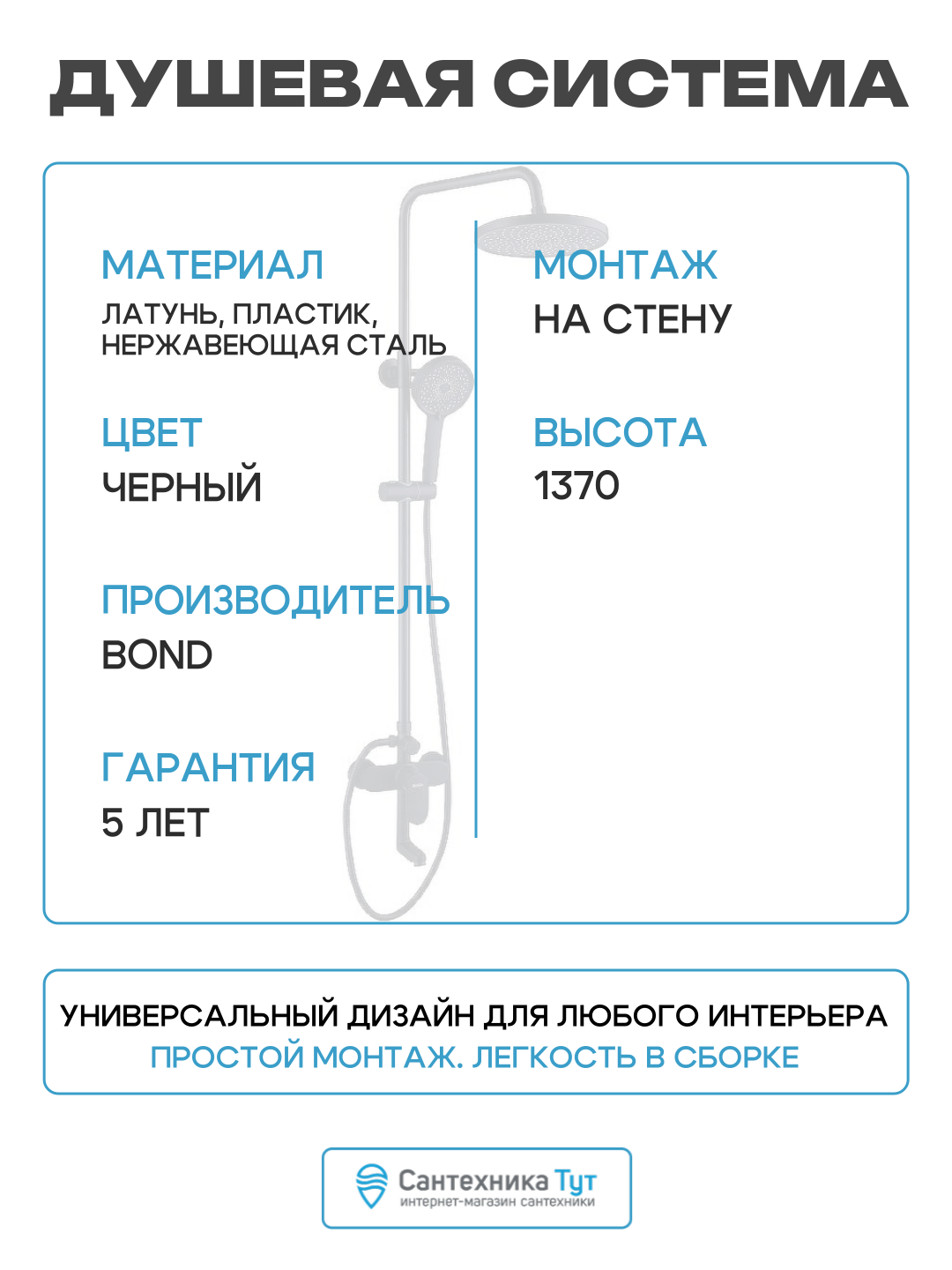 ДУШЕВАЯ СИСТЕМА

МАТЕРИАЛ
ЛАТУНЬ, ПЛАСТИК, НЕРЖАВЕЮЩАЯ СТАЛЬ

ЦВЕТ
ЧЕРНЫЙ

ПРОИЗВОДИТЕЛЬ
BOND

ГАРАНТИЯ
5 ЛЕТ

МОНТАЖ
НА СТЕНУ

ВЫСОТА
1370

УНИВЕРСАЛЬНЫЙ ДИЗАЙН ДЛЯ ЛЮБОГО ИНТЕРЬЕРА
ПРОСТОЙ МОНТАЖ. ЛЕГКОСТЬ В СБОРКЕ

Сантехника Тут
интернет-магазин сантехники